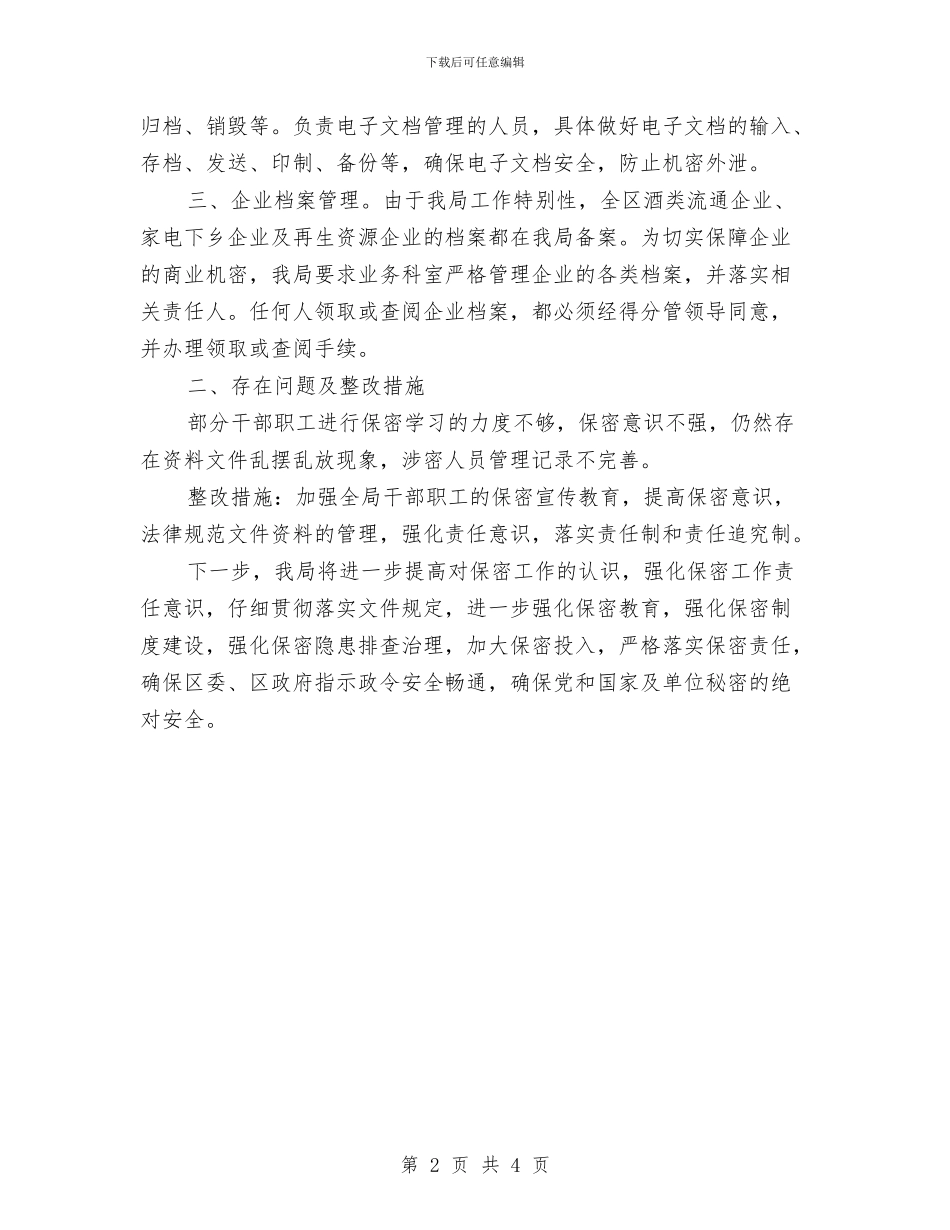 下载后可任意编辑

归档、销毁等。负责电子文档管理的人员，具体做好电子文档的输入、存档、发送、印制、备份等，确保电子文档安全，防止机密外泄。

三、企业档案管理。由于我局工作特别性，全区酒类流通企业、家电下乡企业及再生资源企业的档案都在我局备案。为切实保障企业的商业机密，我局要求业务科室严格管理企业的各类档案，并落实相关责任人。任何人领取或查阅企业档案，都必须经得分管领导同意，并办理领取或查阅手续。

二、存在问题及整改措施

部分干部职工进行保密学习的力度不够，保密意识不强，仍然存在资料文件乱摆乱放现象，涉密人员管理记录不完善。

整改措施：加强全局干部职工的保密宣传教育，提高保密意识，法律规范文件资料的管理，强化责任意识，落实责任制和责任追究制。

下一步，我局将进一步提高对保密工作的认识，强化保密工作责任意识，仔细贯彻落实文件规定，进一步强化保密教育，强化保密制度建设，强化保密隐患排查治理，加大保密投入，严格落实保密责任，确保区委、区政府指示政令安全畅通，确保党和国家及单位秘密的绝对安全。

第 2 页 共 4 页